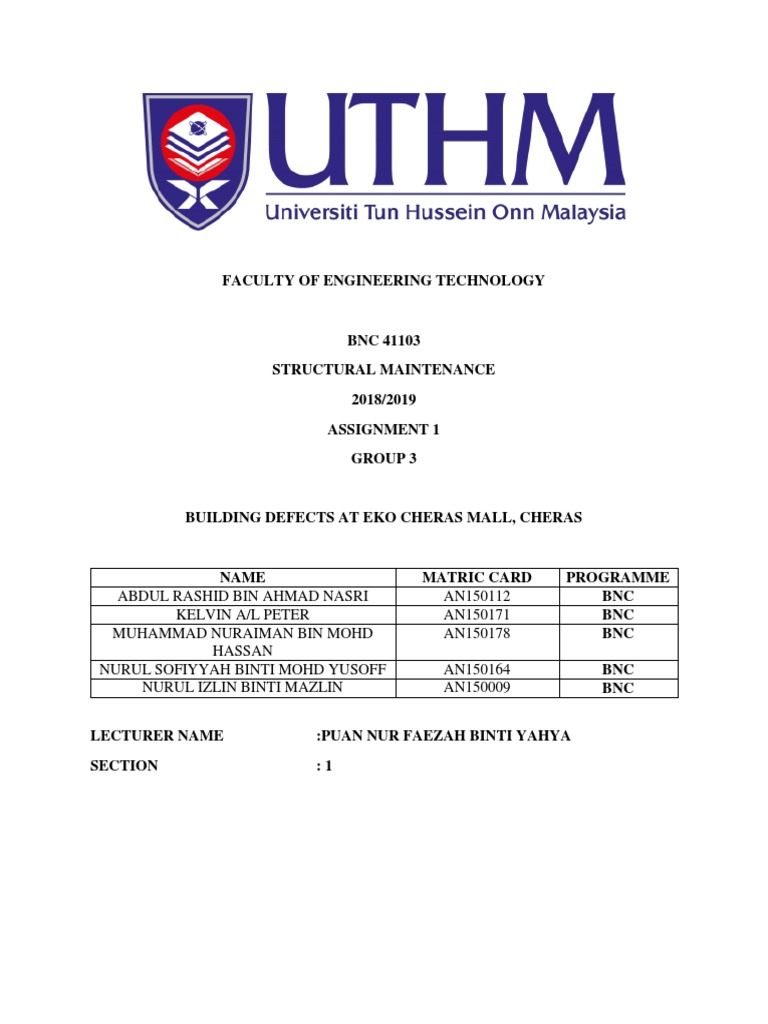 UTHM
Universiti Tun Hussein Onn Malaysia

FACULTY OF ENGINEERING TECHNOLOGY

BNC 41103

STRUCTURAL MAINTENANCE

2018/2019

ASSIGNMENT 1

GROUP 3

BUILDING DEFECTS AT EKO CHERAS MALL, CHERAS

| NAME | MATRIC CARD | PROGRAMME |
|---|---|---|
| ABDUL RASHID BIN AHMAD NASRI | AN150112 | BNC |
| KELVIN A/L PETER | AN150171 | BNC |
| MUHAMMAD NURAIMAN BIN MOHD HASSAN | AN150178 | BNC |
| NURUL SOFIYYAH BINTI MOHD YUSOFF | AN150164 | BNC |
| NURUL IZLIN BINTI MAZLIN | AN150009 | BNC |

LECTURER NAME :PUAN NUR FAEZAH BINTI YAHYA

SECTION : 1